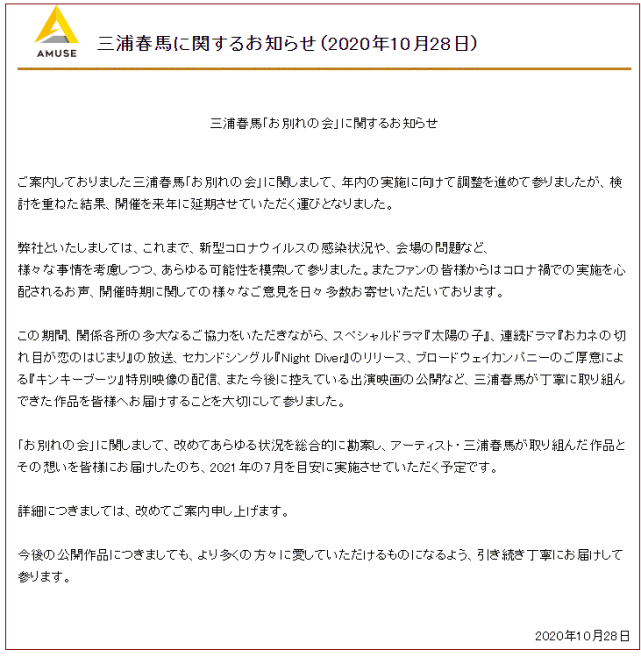 AMUSE

三浦春馬に関するお知らせ（2020年10月28日）

三浦春馬「お別れの会」に関するお知らせ

ご案内しておりました三浦春馬「お別れの会」に関しまして、年内の実施に向けて調整を進めて参りましたが、検討を重ねた結果、開催を来年に延期させていただく運びとなりました。

弊社といたしましては、これまで、新型コロナウイルスの感染状況や、会場の問題など、様々な事情を考慮しつつ、あらゆる可能性を模索して参りました。またファンの皆様からはコロナ禍での実施を心配されるお声、開催時期に関しての様々なご意見を日々多数お寄せいただいております。

この期間、関係各所の多大なるご協力をいただきながら、スペシャルドラマ『太陽の子』、連続ドラマ『おカネの切れ目が恋のはじまり』の放送、セカンドシングル『Night Diver』のリリース、ブロードウェイカンパニーのご厚意による『キンキーブーツ』特別映像の配信、また今後に控えている出演映画の公開など、三浦春馬が丁寧に取り組んできた作品を皆様へお届けすることを大切にして参りました。

「お別れの会」に関しまして、改めてあらゆる状況を総合的に勘案し、アーティスト・三浦春馬が取り組んだ作品とその想いを皆様にお届けしたのち、2021年の7月を目安に実施させていただく予定です。

詳細につきましては、改めてご案内申し上げます。

今後の公開作品につきましても、より多くの方々に愛していただけるものになるよう、引き続き丁寧にお届けして参ります。

2020年10月28日